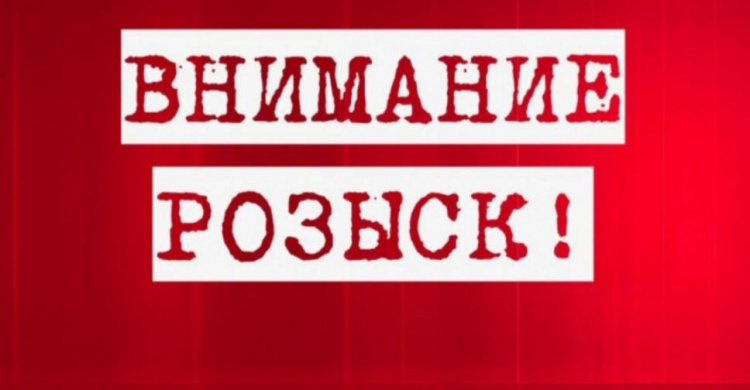 ВНИМАНИЕ

РОЗЫСК!